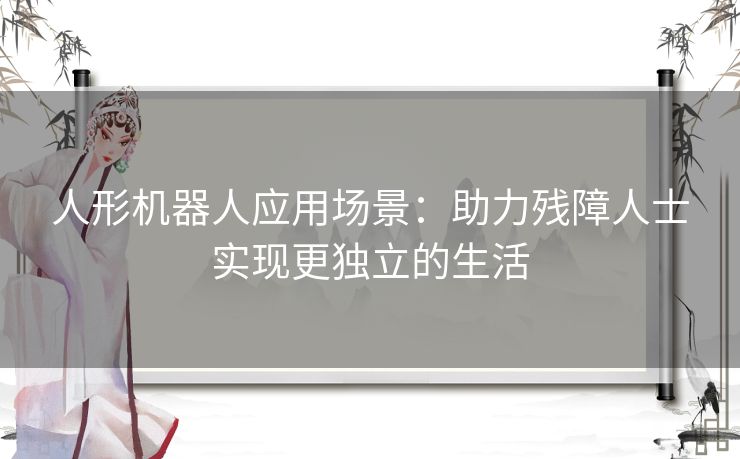 人形机器人应用场景：助力残障人士实现更独立的生活